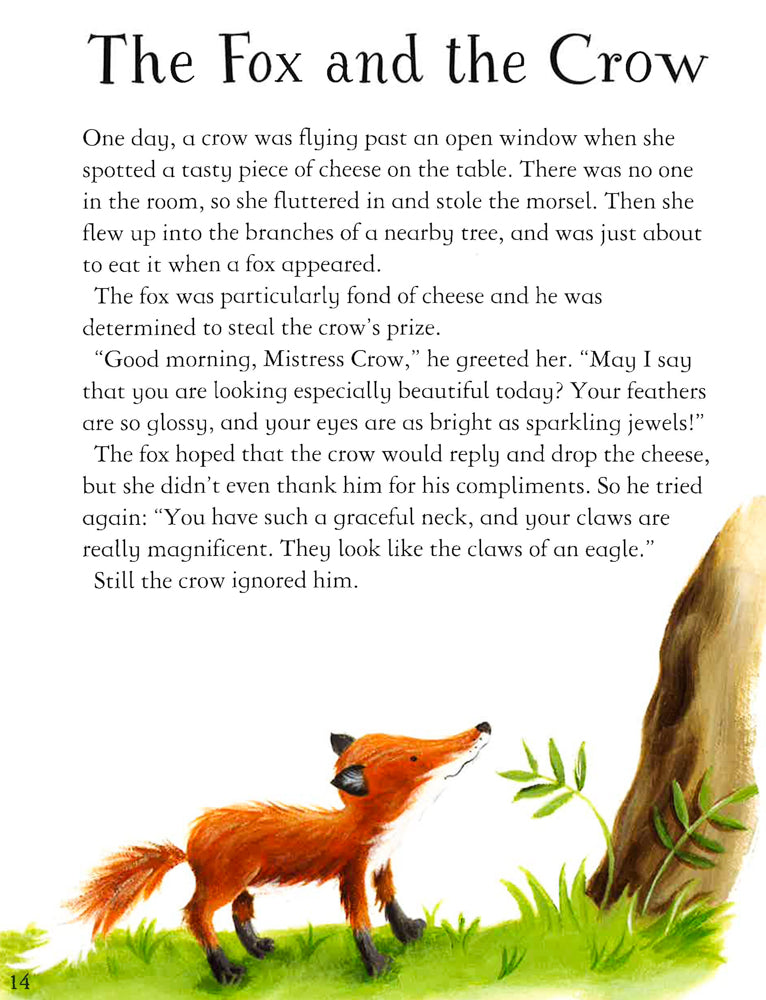 The Fox and the Crow

One day, a crow was flying past an open window when she spotted a tasty piece of cheese on the table. There was no one in the room, so she fluttered in and stole the morsel. Then she flew up into the branches of a nearby tree, and was just about to eat it when a fox appeared.

The fox was particularly fond of cheese and he was determined to steal the crow's prize.

"Good morning, Mistress Crow," he greeted her. "May I say that you are looking especially beautiful today? Your feathers are so glossy, and your eyes are as bright as sparkling jewels!"

The fox hoped that the crow would reply and drop the cheese, but she didn't even thank him for his compliments. So he tried again: "You have such a graceful neck, and your claws are really magnificent. They look like the claws of an eagle."

Still the crow ignored him.

14